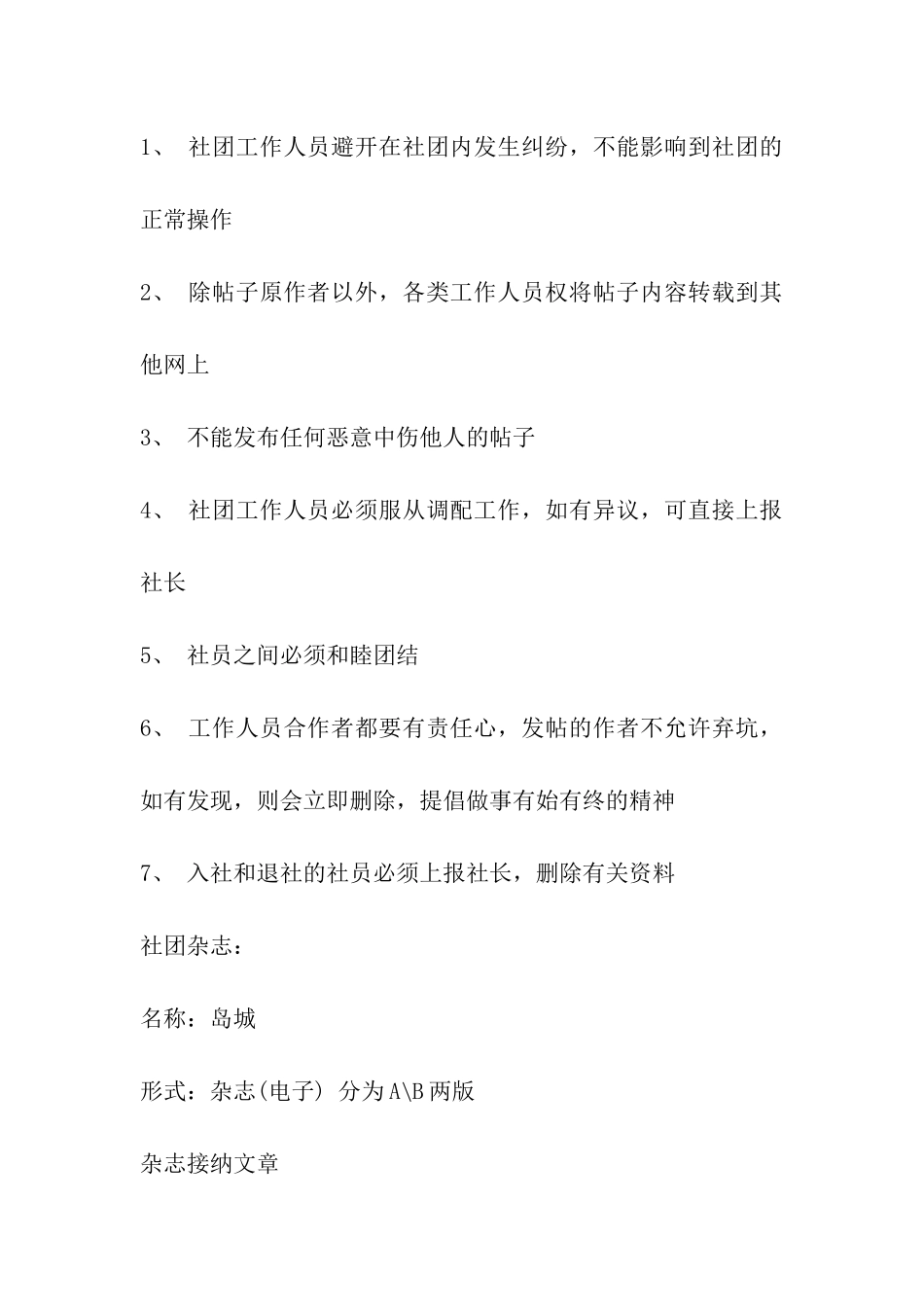 1、 社团工作人员避开在社团内发生纠纷，不能影响到社团的正常操作

2、 除帖子原作者以外，各类工作人员权将帖子内容转载到其他网上

3、 不能发布任何恶意中伤他人的帖子

4、 社团工作人员必须服从调配工作，如有异议，可直接上报社长

5、 社员之间必须和睦团结

6、 工作人员合作者都要有责任心，发帖的作者不允许弃坑，如有发现，则会立即删除，提倡做事有始有终的精神

7、 入社和退社的社员必须上报社长，删除有关资料

社团杂志：

名称：岛城

形式：杂志(电子) 分为A\B两版

杂志接纳文章